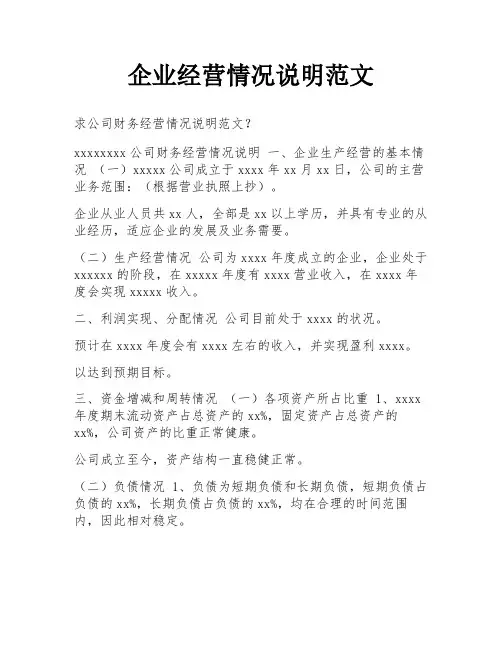 企业经营情况说明范文

求公司财务经营情况说明范文？

xxxxxxxx 公司财务经营情况说明 一、企业生产经营的基本情况 （一）xxxxx 公司成立于 xxxx 年 xx 月 xx 日，公司的主营业务范围：（根据营业执照上抄）。

企业从业人员共 xx 人，全部是 xx 以上学历，并具有专业的从业经历，适应企业的发展及业务需要。

（二）生产经营情况 公司为 xxxx 年度成立的企业，企业处于 xxxxxx 的阶段，在 xxxxx 年度有 xxxx 营业收入，在 xxxx 年度会实现 xxxxx 收入。

二、利润实现、分配情况 公司目前处于 xxxx 的状况。

预计在 xxxx 年度会有 xxxx 左右的收入，并实现盈利 xxxx。

以达到预期目标。

三、资金增减和周转情况 （一）各项资产所占比重 1、xxxx 年度期末流动资产占总资产的 xx%，固定资产占总资产的 xx%，公司资产的比重正常健康。

公司成立至今，资产结构一直稳健正常。

（二）负债情况 1、负债为短期负债和长期负债，短期负债占负债的 xx%，长期负债占负债的 xx%，均在合理的时间范围内，因此相对稳定。